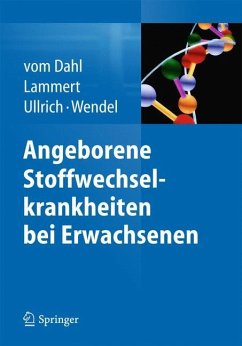 vom Dahl
Lammert
Ullrich · Wendel

Angeborene Stoffwechselkrankheiten bei Erwachsenen

Springer